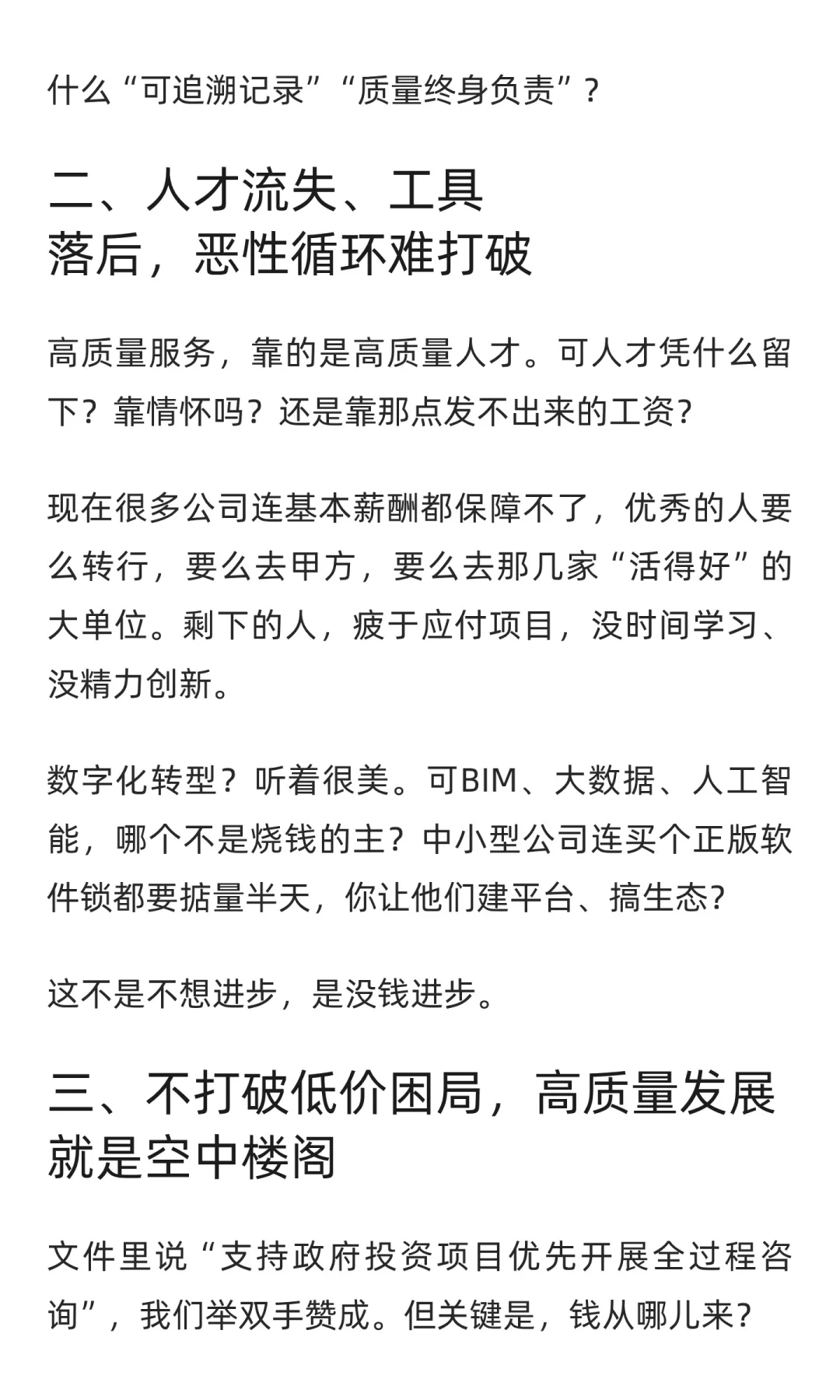 什么“可追溯记录”“质量终身负责”？

二、人才流失、工具落后，恶性循环难打破

高质量服务，靠的是高质量人才。可人才凭什么留下？靠情怀吗？还是靠那点发不出来的工资？

现在很多公司连基本薪酬都保障不了，优秀的人要么转行，要么去甲方，要么去那几家“活得好”的大单位。剩下的人，疲于应付项目，没时间学习、没精力创新。

数字化转型？听着很美。可BIM、大数据、人工智能，哪个不是烧钱的主？中小型公司连买个正版软件锁都要掂量半天，你让他们建平台、搞生态？

这不是不想进步，是没钱进步。

三、不打破低价困局，高质量发展就是空中楼阁

文件里说“支持政府投资项目优先开展全过程咨询”，我们举双手赞成。但关键是，钱从哪儿来？